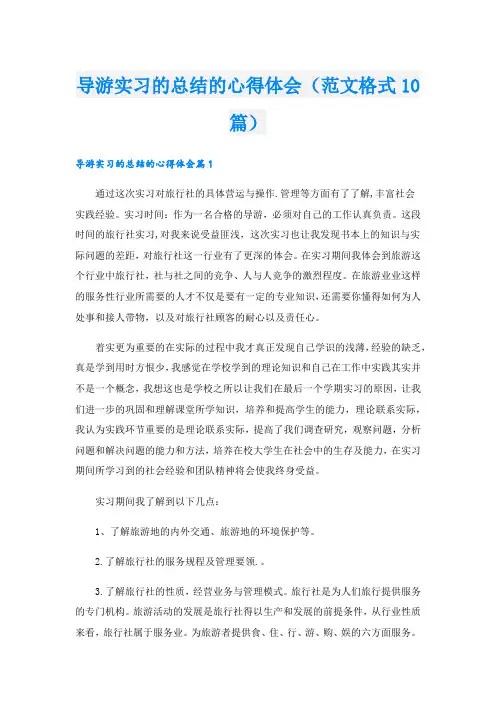 导游实习的总结的心得体会（范文格式10篇）

导游实习的总结的心得体会篇1

通过这次实习对旅行社的具体营运与操作.管理等方面有了了解，丰富社会实践经验。实习时间：作为一名合格的导游，必须对自己的工作认真负责。这段时间的旅行社实习，对我来说受益匪浅，这次实习也让我发现书本上的知识与实际问题的差距，对旅行社这一行业有了更深的体会。在实习期间我体会到旅游这个行业中旅行社，社与社之间的竞争、人与人竞争的激烈程度。在旅游业业这样的服务性行业所需要的人才不仅是要有一定的专业知识，还需要你懂得如何为人处事和接人带物，以及对旅行社顾客的耐心以及责任心。

着实更为重要的在实际的过程中我才真正发现自己学识的浅薄，经验的缺乏，真是学到用时方恨少，我感觉在学校学到的理论知识和自己在工作中实践其实并不是一个概念，我想这也是学校之所以让我们在最后一个学期实习的原因，让我们进一步的巩固和理解课堂所学知识，培养和提高学生的能力，理论联系实际，我认为实践环节重要的是理论联系实际，提高了我们调查研究，观察问题，分析问题和解决问题的能力和方法，培养在校大学生在社会中的生存及能力，在实习期间所学习到的社会经验和团队精神将会使我终身受益。

实习期间我了解到以下几点：

1、了解旅游地的内外交通、旅游地的环境保护等。

2.了解旅行社的服务规程及管理要领.。

3.了解旅行社的性质，经营业务与管理模式。旅行社是为人们旅行提供服务的专门机构。旅游活动的发展是旅行社得以生产和发展的前提条件，从行业性质来看，旅行社属于服务业。为旅游者提供食、住、行、游、购、娱的六方面服务。